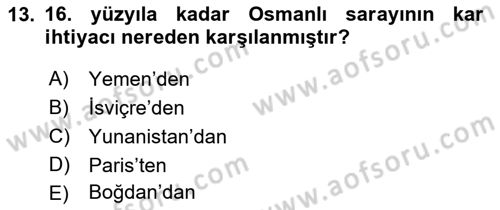 13. 16. yüzyıla kadar Osmanlı sarayının kar ihtiyacı nereden karşılanmıştır?

A) Yemen'den
B) İsviçre'den
C) Yunanistan'dan
D) Paris'ten
E) Boğdan'dan

www.aofsoru.com
www.aofsoru.com
www.aofsoru.com
www.aofsoru.com